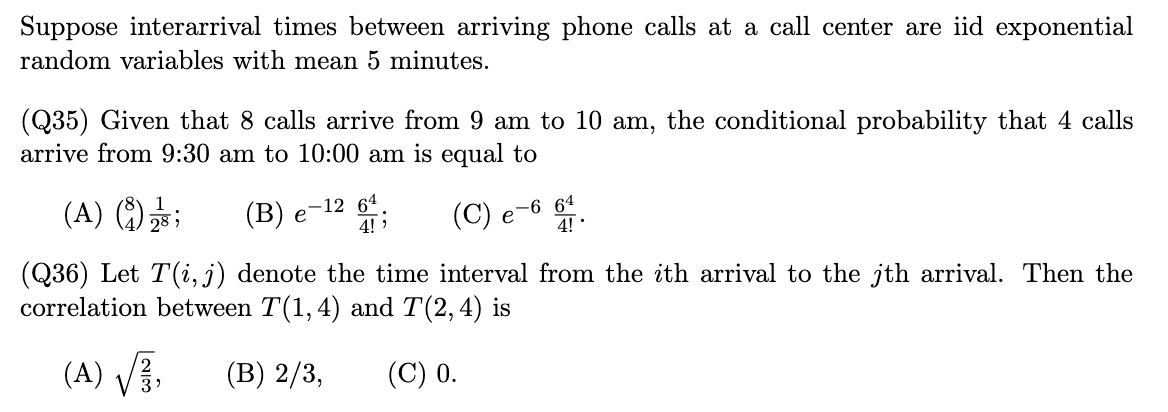 Suppose interarrival times between arriving phone calls at a call center are iid exponential random variables with mean 5 minutes.

(Q35) Given that 8 calls arrive from 9 am to 10 am, the conditional probability that 4 calls arrive from 9:30 am to 10:00 am is equal to

(A) $\binom{8}{4}\frac{1}{2^8}$;  (B) $e^{-12}\,\frac{6^4}{4!}$;  (C) $e^{-6}\,\frac{6^4}{4!}$.

(Q36) Let $T(i,j)$ denote the time interval from the $i$th arrival to the $j$th arrival. Then the correlation between $T(1,4)$ and $T(2,4)$ is

(A) $\sqrt{\frac{2}{3}}$,  (B) 2/3,  (C) 0.